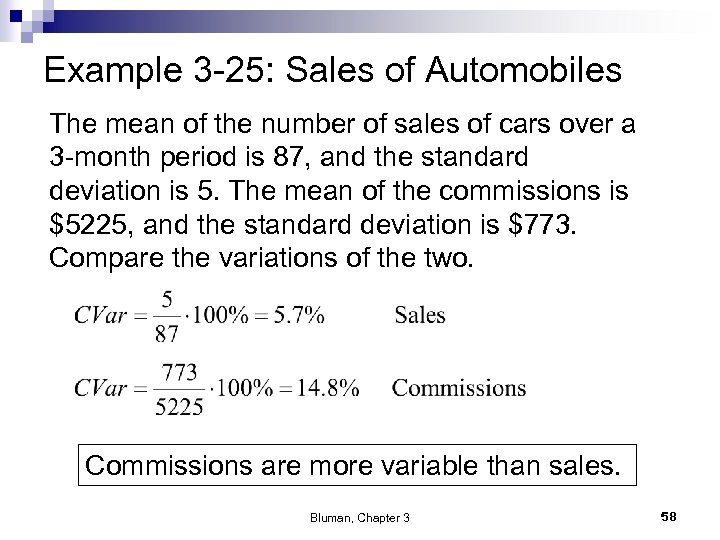 Example 3-25: Sales of Automobiles

The mean of the number of sales of cars over a 3-month period is 87, and the standard deviation is 5. The mean of the commissions is $5225, and the standard deviation is $773. Compare the variations of the two.

$CVar = \frac{5}{87} \cdot 100\% = 5.7\%$ Sales

$CVar = \frac{773}{5225} \cdot 100\% = 14.8\%$ Commissions

Commissions are more variable than sales.

Bluman, Chapter 3

58